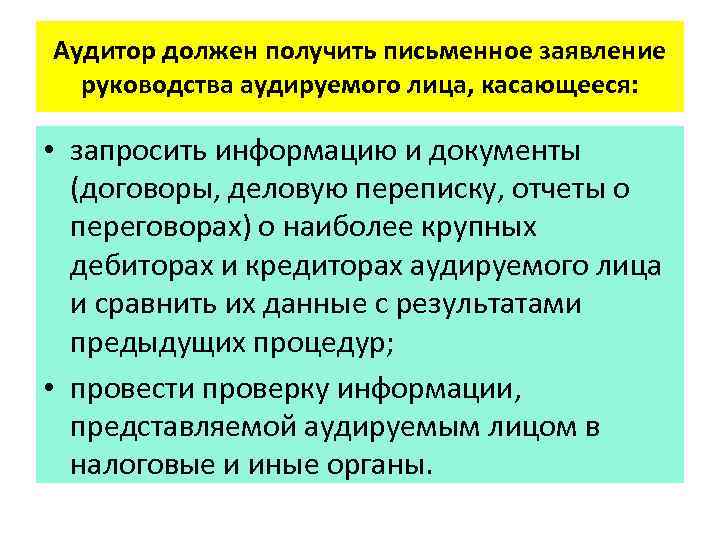 Аудитор должен получить письменное заявление руководства аудируемого лица, касающееся:

• запросить информацию и документы (договоры, деловую переписку, отчеты о переговорах) о наиболее крупных дебиторах и кредиторах аудируемого лица и сравнить их данные с результатами предыдущих процедур;

• провести проверку информации, представляемой аудируемым лицом в налоговые и иные органы.